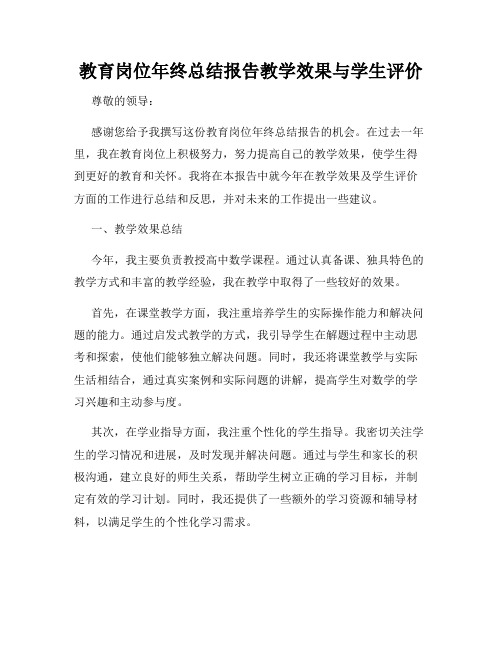 教育岗位年终总结报告教学效果与学生评价

尊敬的领导：

感谢您给予我撰写这份教育岗位年终总结报告的机会。在过去一年里，我在教育岗位上积极努力，努力提高自己的教学效果，使学生得到更好的教育和关怀。我将在本报告中就今年在教学效果及学生评价方面的工作进行总结和反思，并对未来的工作提出一些建议。

一、教学效果总结

今年，我主要负责教授高中数学课程。通过认真备课、独具特色的教学方式和丰富的教学经验，我在教学中取得了一些较好的效果。

首先，在课堂教学方面，我注重培养学生的实际操作能力和解决问题的能力。通过启发式教学的方式，我引导学生在解题过程中主动思考和探索，使他们能够独立解决问题。同时，我还将课堂教学与实际生活相结合，通过真实案例和实际问题的讲解，提高学生对数学的学习兴趣和主动参与度。

其次，在学业指导方面，我注重个性化的学生指导。我密切关注学生的学习情况和进展，及时发现并解决问题。通过与学生和家长的积极沟通，建立良好的师生关系，帮助学生树立正确的学习目标，并制定有效的学习计划。同时，我还提供了一些额外的学习资源和辅导材料，以满足学生的个性化学习需求。